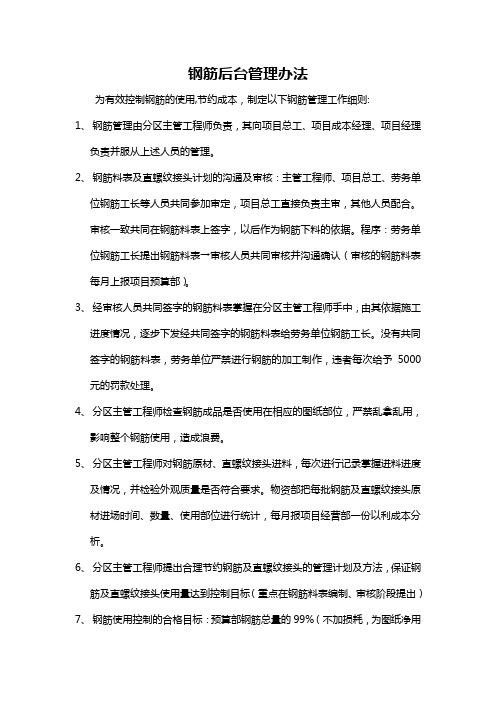 钢筋后台管理办法

为有效控制钢筋的使用,节约成本，制定以下钢筋管理工作细则:

1、钢筋管理由分区主管工程师负责，其向项目总工、项目成本经理、项目经理负责并服从上述人员的管理。

2、钢筋料表及直螺纹接头计划的沟通及审核：主管工程师、项目总工、劳务单位钢筋工长等人员共同参加审定，项目总工直接负责主审，其他人员配合。审核一致共同在钢筋料表上签字，以后作为钢筋下料的依据。程序：劳务单位钢筋工长提出钢筋料表一审核人员共同审核并沟通确认（审核的钢筋料表每月上报项目预算部）。

3、经审核人员共同签字的钢筋料表掌握在分区主管工程师手中，由其依据施工进度情况，逐步下发经共同签字的钢筋料表给劳务单位钢筋工长。没有共同签字的钢筋料表，劳务单位严禁进行钢筋的加工制作，违者每次给予 5000 元的罚款处理。

4、分区主管工程师检查钢筋成品是否使用在相应的图纸部位，严禁乱拿乱用，影响整个钢筋使用，造成浪费。

5、分区主管工程师对钢筋原材、直螺纹接头进料，每次进行记录掌握进料进度及情况，并检验外观质量是否符合要求。物资部把每批钢筋及直螺纹接头原材进场时间、数量、使用部位进行统计，每月报项目经营部一份以利成本分析。

6、分区主管工程师提出合理节约钢筋及直螺纹接头的管理计划及方法，保证钢筋及直螺纹接头使用量达到控制目标（重点在钢筋料表编制、审核阶段提出）

7、钢筋使用控制的合格目标：预算部钢筋总量的 99%（不加损耗，为图纸净用